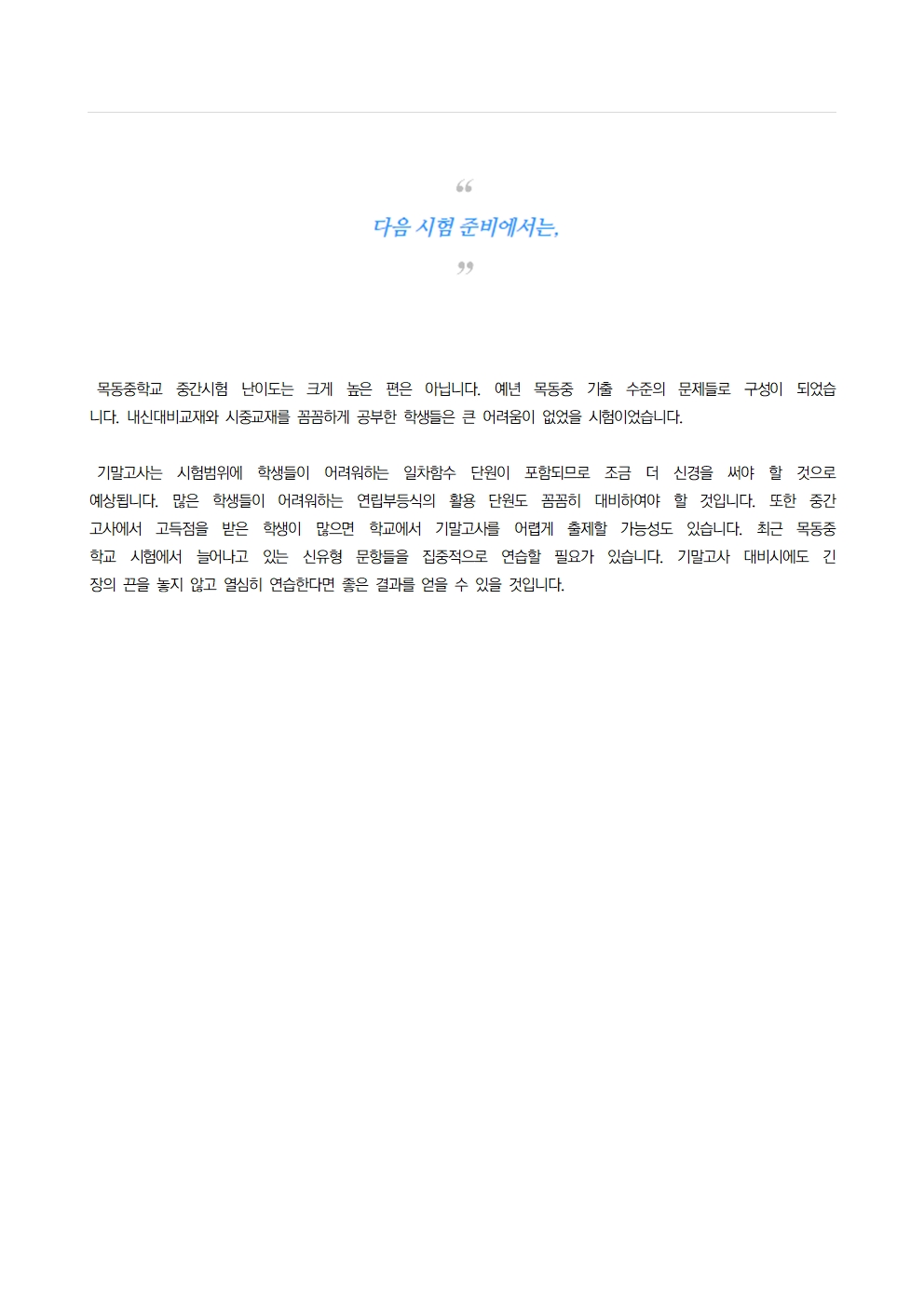 “
다음 시험 준비에서는,
”

목동중학교 중간시험 난이도는 크게 높은 편은 아닙니다. 예년 목동중 기출 수준의 문제들로 구성이 되었습니다. 내신대비교재와 시중교재를 꼼꼼하게 공부한 학생들은 큰 어려움이 없었을 시험이었습니다.

기말고사는 시험범위에 학생들이 어려워하는 일차함수 단원이 포함되므로 조금 더 신경을 써야 할 것으로 예상됩니다. 많은 학생들이 어려워하는 연립부등식의 활용 단원도 꼼꼼히 대비하여야 할 것입니다. 또한 중간고사에서 고득점을 받은 학생이 많으면 학교에서 기말고사를 어렵게 출제할 가능성도 있습니다. 최근 목동중학교 시험에서 늘어나고 있는 신유형 문항들을 집중적으로 연습할 필요가 있습니다. 기말고사 대비시에도 긴장의 끈을 놓지 않고 열심히 연습한다면 좋은 결과를 얻을 수 있을 것입니다.